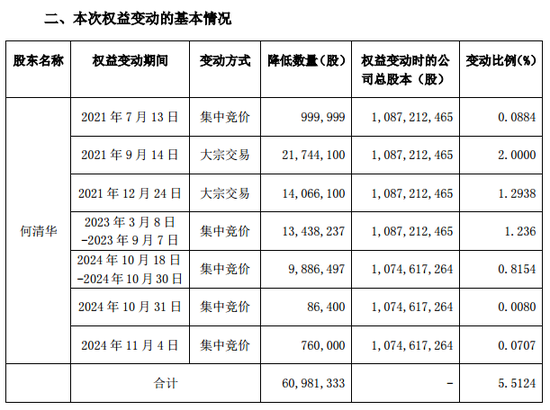 二、本次权益变动的基本情况

| 股东名称 | 权益变动期间 | 变动方式 | 降低数量（股） | 权益变动时的公司总股本（股） | 变动比例(%) |
|---|---|---|---|---|---|
| 何清华 | 2021 年 7 月 13 日 | 集中竞价 | 999,999 | 1,087,212,465 | 0.0884 |
| | 2021 年 9 月 14 日 | 大宗交易 | 21,744,100 | 1,087,212,465 | 2.0000 |
| | 2021 年 12 月 24 日 | 大宗交易 | 14,066,100 | 1,087,212,465 | 1.2938 |
| | 2023 年 3 月 8 日 -2023 年 9 月 7 日 | 集中竞价 | 13,438,237 | 1,087,212,465 | 1.236 |
| | 2024 年 10 月 18 日 -2024 年 10 月 30 日 | 集中竞价 | 9,886,497 | 1,074,617,264 | 0.8154 |
| | 2024 年 10 月 31 日 | 集中竞价 | 86,400 | 1,074,617,264 | 0.0080 |
| | 2024 年 11 月 4 日 | 集中竞价 | 760,000 | 1,074,617,264 | 0.0707 |
| | 合计 | | 60,981,333 | - | 5.5124 |